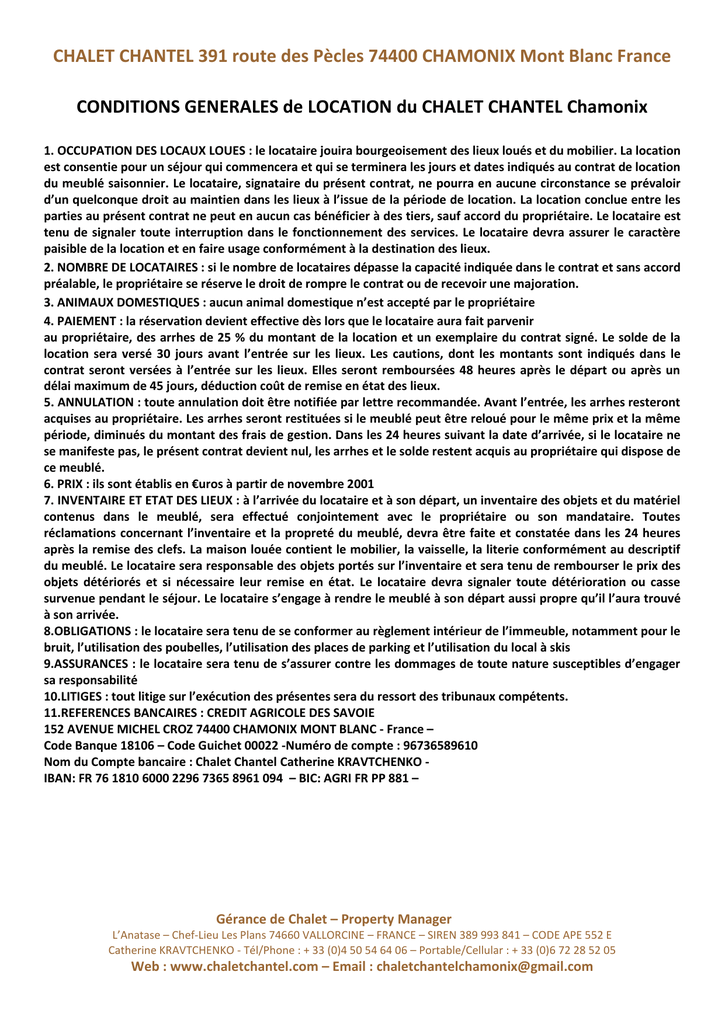 CHALET CHANTEL 391 route des Pècles 74400 CHAMONIX Mont Blanc France

CONDITIONS GENERALES de LOCATION du CHALET CHANTEL Chamonix

1. OCCUPATION DES LOCAUX LOUES : le locataire jouira bourgeoisement des lieux loués et du mobilier. La location est consentie pour un séjour qui commencera et qui se terminera les jours et dates indiqués au contrat de location du meublé saisonnier. Le locataire, signataire du présent contrat, ne pourra en aucune circonstance se prévaloir d'un quelconque droit au maintien dans les lieux à l'issue de la période de location. La location conclue entre les parties au présent contrat ne peut en aucun cas bénéficier à des tiers, sauf accord du propriétaire. Le locataire est tenu de signaler toute interruption dans le fonctionnement des services. Le locataire devra assurer le caractère paisible de la location et en faire usage conformément à la destination des lieux.
2. NOMBRE DE LOCATAIRES : si le nombre de locataires dépasse la capacité indiquée dans le contrat et sans accord préalable, le propriétaire se réserve le droit de rompre le contrat ou de recevoir une majoration.
3. ANIMAUX DOMESTIQUES : aucun animal domestique n'est accepté par le propriétaire
4. PAIEMENT : la réservation devient effective dès lors que le locataire aura fait parvenir au propriétaire, des arrhes de 25 % du montant de la location et un exemplaire du contrat signé. Le solde de la location sera versé 30 jours avant l'entrée sur les lieux. Les cautions, dont les montants sont indiqués dans le contrat seront versées à l'entrée sur les lieux. Elles seront remboursées 48 heures après le départ ou après un délai maximum de 45 jours, déduction coût de remise en état des lieux.
5. ANNULATION : toute annulation doit être notifiée par lettre recommandée. Avant l'entrée, les arrhes resteront acquises au propriétaire. Les arrhes seront restituées si le meublé peut être reloué pour le même prix et la même période, diminués du montant des frais de gestion. Dans les 24 heures suivant la date d'arrivée, si le locataire ne se manifeste pas, le présent contrat devient nul, les arrhes et le solde restent acquis au propriétaire qui dispose de ce meublé.
6. PRIX : ils sont établis en €uros à partir de novembre 2001
7. INVENTAIRE ET ETAT DES LIEUX : à l'arrivée du locataire et à son départ, un inventaire des objets et du matériel contenus dans le meublé, sera effectué conjointement avec le propriétaire ou son mandataire. Toutes réclamations concernant l'inventaire et la propreté du meublé, devra être faite et constatée dans les 24 heures après la remise des clefs. La maison louée contient le mobilier, la vaisselle, la literie conformément au descriptif du meublé. Le locataire sera responsable des objets portés sur l'inventaire et sera tenu de rembourser le prix des objets détériorés et si nécessaire leur remise en état. Le locataire devra signaler toute détérioration ou casse survenue pendant le séjour. Le locataire s'engage à rendre le meublé à son départ aussi propre qu'il l'aura trouvé à son arrivée.
8.OBLIGATIONS : le locataire sera tenu de se conformer au règlement intérieur de l'immeuble, notamment pour le bruit, l'utilisation des poubelles, l'utilisation des places de parking et l'utilisation du local à skis
9.ASSURANCES : le locataire sera tenu de s'assurer contre les dommages de toute nature susceptibles d'engager sa responsabilité
10.LITIGES : tout litige sur l'exécution des présentes sera du ressort des tribunaux compétents.
11.REFERENCES BANCAIRES : CREDIT AGRICOLE DES SAVOIE
152 AVENUE MICHEL CROZ 74400 CHAMONIX MONT BLANC - France –
Code Banque 18106 – Code Guichet 00022 -Numéro de compte : 96736589610
Nom du Compte bancaire : Chalet Chantel Catherine KRAVTCHENKO -
IBAN: FR 76 1810 6000 2296 7365 8961 094 – BIC: AGRI FR PP 881 –

Gérance de Chalet – Property Manager
L'Anatase – Chef-Lieu Les Plans 74660 VALLORCINE – FRANCE – SIREN 389 993 841 – CODE APE 552 E
Catherine KRAVTCHENKO - Tél/Phone : + 33 (0)4 50 54 64 06 – Portable/Cellular : + 33 (0)6 72 28 52 05
Web : www.chaletchantel.com – Email : chaletchantelchamonix@gmail.com